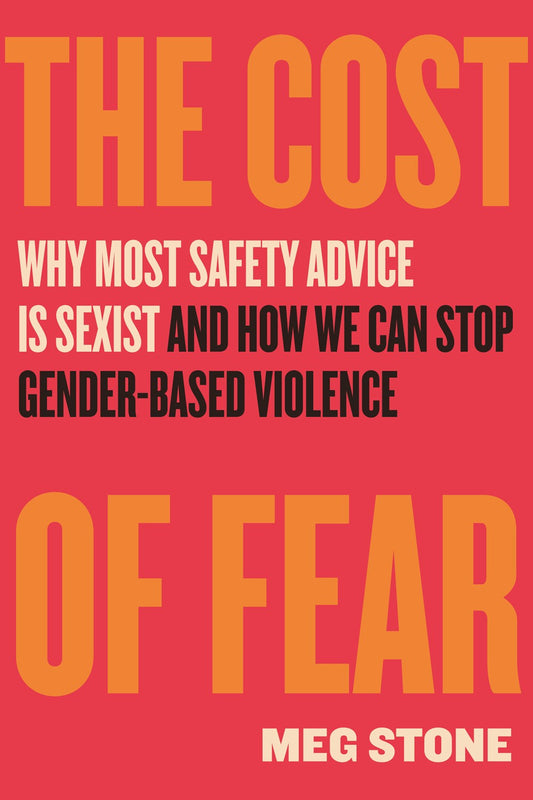 THE COST

WHY MOST SAFETY ADVICE IS SEXIST AND HOW WE CAN STOP GENDER-BASED VIOLENCE

OF FEAR

MEG STONE